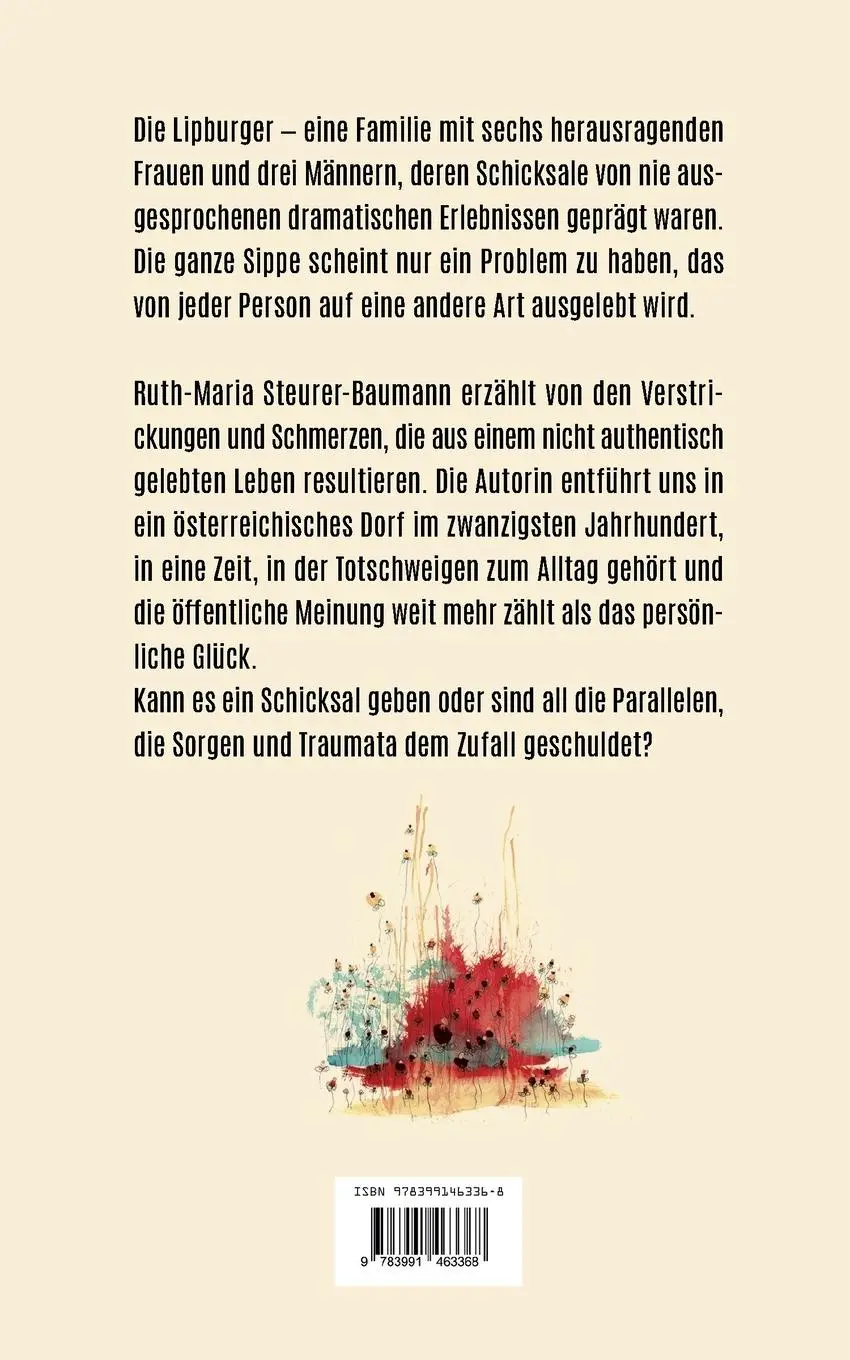 Die Lipburger – eine Familie mit sechs herausragenden Frauen und drei Männern, deren Schicksale von nie ausgesprochenen dramatischen Erlebnissen geprägt waren. Die ganze Sippe scheint nur ein Problem zu haben, das von jeder Person auf eine andere Art ausgelebt wird.

Ruth-Maria Steurer-Baumann erzählt von den Verstrickungen und Schmerzen, die aus einem nicht authentisch gelebten Leben resultieren. Die Autorin entführt uns in ein österreichisches Dorf im zwanzigsten Jahrhundert, in eine Zeit, in der Totschweigen zum Alltag gehört und die öffentliche Meinung weit mehr zählt als das persönliche Glück.
Kann es ein Schicksal geben oder sind all die Parallelen, die Sorgen und Traumata dem Zufall geschuldet?

ISBN 978399146336-8
9 783991 463368